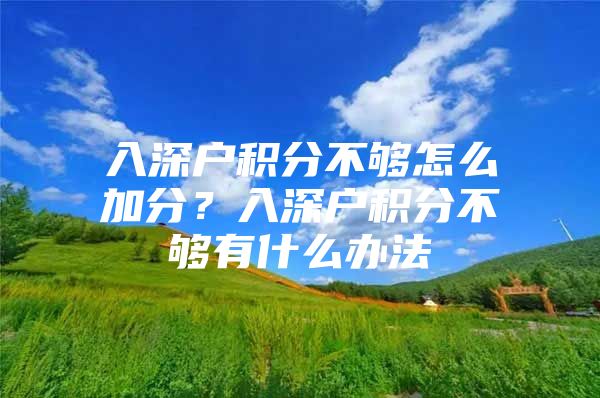 入深户积分不够怎么加分？入深户积分不够有什么办法